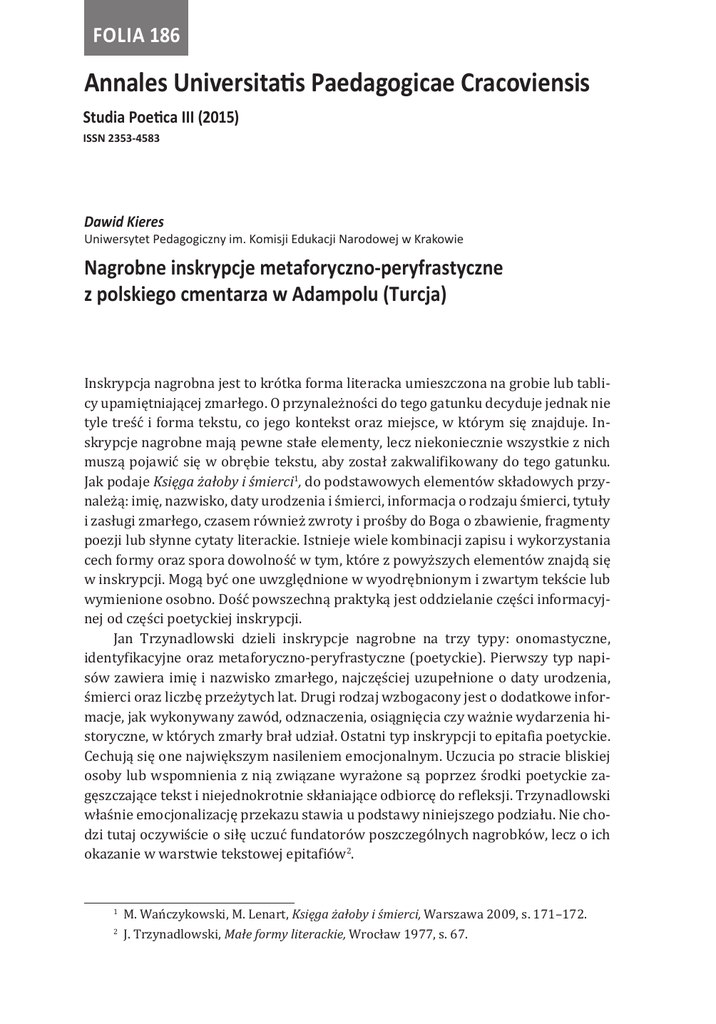 FOLIA 186

Annales Universitatis Paedagogicae Cracoviensis

Studia Poetica III (2015)
ISSN 2353-4583

Dawid Kieres
Uniwersytet Pedagogiczny im. Komisji Edukacji Narodowej w Krakowie

Nagrobne inskrypcje metaforyczno-peryfrastyczne z polskiego cmentarza w Adampolu (Turcja)

Inskrypcja nagrobna jest to krótka forma literacka umieszczona na grobie lub tablicy upamiętniającej zmarłego. O przynależności do tego gatunku decyduje jednak nie tyle treść i forma tekstu, co jego kontekst oraz miejsce, w którym się znajduje. Inskrypcje nagrobne mają pewne stałe elementy, lecz niekoniecznie wszystkie z nich muszą pojawić się w obrębie tekstu, aby został zakwalifikowany do tego gatunku. Jak podaje Księga żałoby i śmierci$^1$, do podstawowych elementów składowych przynależą: imię, nazwisko, daty urodzenia i śmierci, informacja o rodzaju śmierci, tytuły i zasługi zmarłego, czasem również zwroty i prośby do Boga o zbawienie, fragmenty poezji lub słynne cytaty literackie. Istnieje wiele kombinacji zapisu i wykorzystania cech formy oraz spora dowolność w tym, które z powyższych elementów znajdą się w inskrypcji. Mogą być one uwzględnione w wyodrębnionym i zwartym tekście lub wymienione osobno. Dość powszechną praktyką jest oddzielanie części informacyjnej od części poetyckiej inskrypcji.

Jan Trzynadlowski dzieli inskrypcje nagrobne na trzy typy: onomastyczne, identyfikacyjne oraz metaforyczno-peryfrastyczne (poetyckie). Pierwszy typ napisów zawiera imię i nazwisko zmarłego, najczęściej uzupełnione o daty urodzenia, śmierci oraz liczbę przeżytych lat. Drugi rodzaj wzbogacony jest o dodatkowe informacje, jak wykonywany zawód, odznaczenia, osiągnięcia czy ważnie wydarzenia historyczne, w których zmarły brał udział. Ostatni typ inskrypcji to epitafia poetyckie. Cechują się one największym nasileniem emocjonalnym. Uczucia po stracie bliskiej osoby lub wspomnienia z nią związane wyrażone są poprzez środki poetyckie zagęszczające tekst i niejednokrotnie skłaniające odbiorcę do refleksji. Trzynadlowski właśnie emocjonalizację przekazu stawia u podstawy niniejszego podziału. Nie chodzi tutaj oczywiście o siłę uczuć fundatorów poszczególnych nagrobków, lecz o ich okazanie w warstwie tekstowej epitafiów$^2$.

$^1$ M. Wańczykowski, M. Lenart, Księga żałoby i śmierci, Warszawa 2009, s. 171–172.
$^2$ J. Trzynadlowski, Małe formy literackie, Wrocław 1977, s. 67.